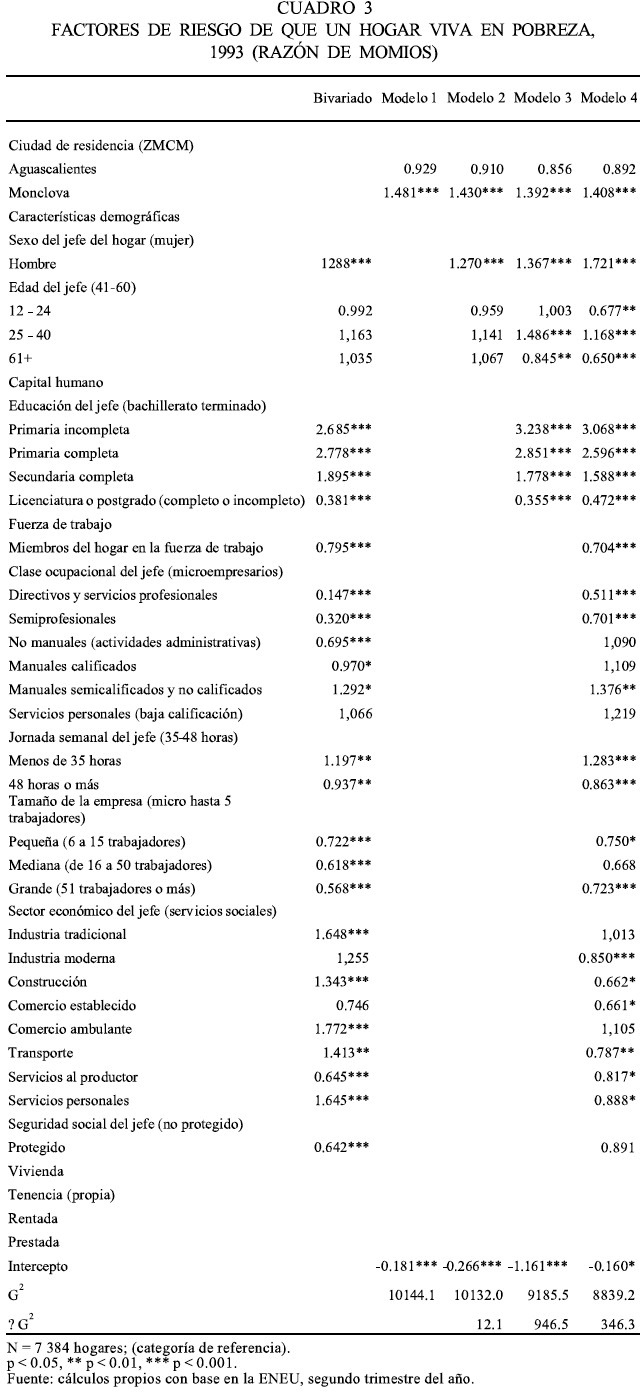 CUADRO 3
FACTORES DE RIESGO DE QUE UN HOGAR VIVA EN POBREZA, 1993 (RAZÓN DE MOMIOS)

| | Bivariado | Modelo 1 | Modelo 2 | Modelo 3 | Modelo 4 |
|---|---|---|---|---|---|
| Ciudad de residencia (ZMCM) | | | | | |
| Aguascalientes | | 0.929 | 0.910 | 0.856 | 0.892 |
| Monclova | | 1.481*** | 1.430*** | 1.392*** | 1.408*** |
| Características demográficas | | | | | |
| Sexo del jefe del hogar (mujer) | | | | | |
| Hombre | 1288*** | | 1.270*** | 1.367*** | 1.721*** |
| Edad del jefe (41-60) | | | | | |
| 12 - 24 | 0.992 | | 0.959 | 1,003 | 0.677** |
| 25 - 40 | 1,163 | | 1,141 | 1.486*** | 1.168*** |
| 61+ | 1,035 | | 1,067 | 0.845** | 0.650*** |
| Capital humano | | | | | |
| Educación del jefe (bachillerato terminado) | | | | | |
| Primaria incompleta | 2.685*** | | | 3.238*** | 3.068*** |
| Primaria completa | 2.778*** | | | 2.851*** | 2.596*** |
| Secundaria completa | 1.895*** | | | 1.778*** | 1.588*** |
| Licenciatura o postgrado (completo o incompleto) | 0.381*** | | | 0.355*** | 0.472*** |
| Fuerza de trabajo | | | | | |
| Miembros del hogar en la fuerza de trabajo | 0.795*** | | | | 0.704*** |
| Clase ocupacional del jefe (microempresarios) | | | | | |
| Directivos y servicios profesionales | 0.147*** | | | | 0.511*** |
| Semiprofesionales | 0.320*** | | | | 0.701*** |
| No manuales (actividades administrativas) | 0.695*** | | | | 1,090 |
| Manuales calificados | 0.970* | | | | 1,109 |
| Manuales semicalificados y no calificados | 1.292* | | | | 1.376** |
| Servicios personales (baja calificación) | 1,066 | | | | 1,219 |
| Jornada semanal del jefe (35-48 horas) | | | | | |
| Menos de 35 horas | 1.197** | | | | 1.283*** |
| 48 horas o más | 0.937** | | | | 0.863*** |
| Tamaño de la empresa (micro hasta 5 trabajadores) | | | | | |
| Pequeña (6 a 15 trabajadores) | 0.722*** | | | | 0.750* |
| Mediana (de 16 a 50 trabajadores) | 0.618*** | | | | 0.668 |
| Grande (51 trabajadores o más) | 0.568*** | | | | 0.723*** |
| Sector económico del jefe (servicios sociales) | | | | | |
| Industria tradicional | 1.648*** | | | | 1,013 |
| Industria moderna | 1,255 | | | | 0.850*** |
| Construcción | 1.343*** | | | | 0.662* |
| Comercio establecido | 0.746 | | | | 0.661* |
| Comercio ambulante | 1.772*** | | | | 1,105 |
| Transporte | 1.413** | | | | 0.787** |
| Servicios al productor | 0.645*** | | | | 0.817* |
| Servicios personales | 1.645*** | | | | 0.888* |
| Seguridad social del jefe (no protegido) | | | | | |
| Protegido | 0.642*** | | | | 0.891 |
| Vivienda | | | | | |
| Tenencia (propia) | | | | | |
| Rentada | | | | | |
| Prestada | | | | | |
| Intercepto | | -0.181*** | -0.266*** | -1.161*** | -0.160* |
| $G^2$ | | 10144.1 | 10132.0 | 9185.5 | 8839.2 |
| ? $G^2$ | | | 12.1 | 946.5 | 346.3 |

N = 7 384 hogares; (categoría de referencia).
p < 0.05, ** p < 0.01, *** p < 0.001.
Fuente: cálculos propios con base en la ENEU, segundo trimestre del año.